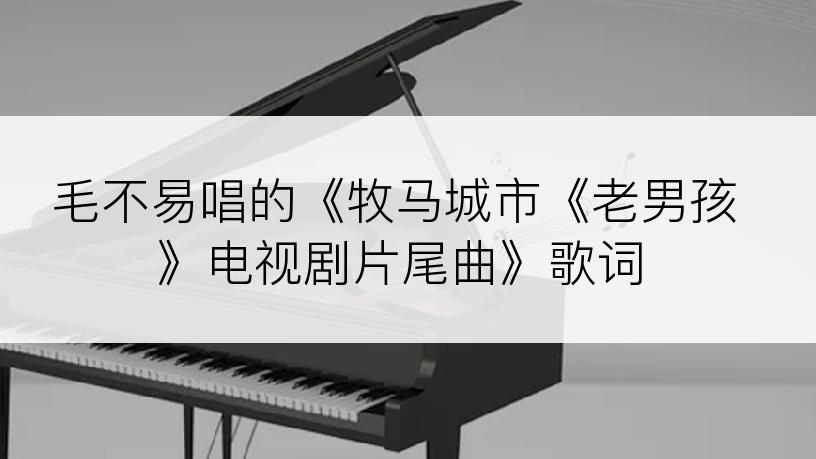 毛不易唱的《牧马城市《老男孩》电视剧片尾曲》歌词